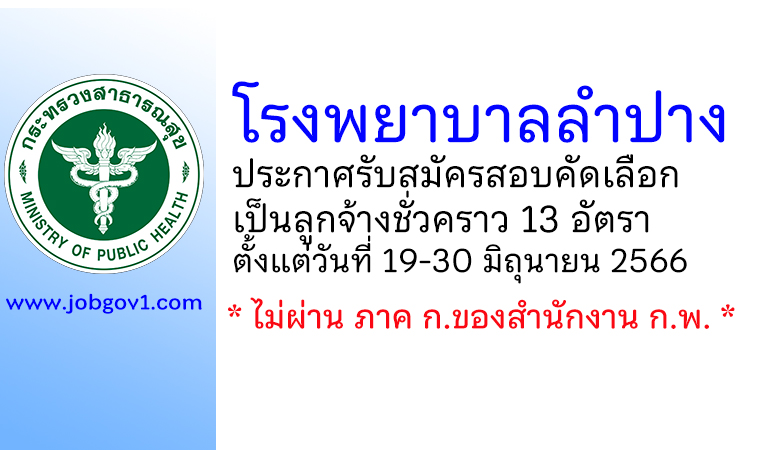 กระทรวงสาธารณสุข
MINISTRY OF PUBLIC HEALTH

www.jobgov1.com

โรงพยาบาลลำปาง
ประกาศรับสมัครสอบคัดเลือก
เป็นลูกจ้างชั่วคราว 13 อัตรา
ตั้งแต่วันที่ 19-30 มิถุนายน 2566

* ไม่ผ่าน ภาค ก.ของสำนักงาน ก.พ. *